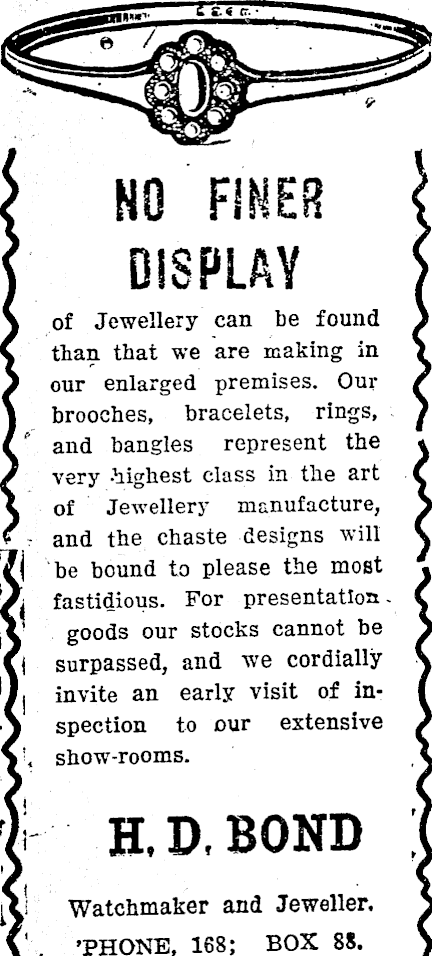 NO FINER DISPLAY

of Jewellery can be found than that we are making in our enlarged premises. Our brooches, bracelets, rings, and bangles represent the very highest class in the art of Jewellery manufacture, and the chaste designs will be bound to please the most fastidious. For presentation goods our stocks cannot be surpassed, and we cordially invite an early visit of inspection to our extensive show-rooms.

H. D. BOND

Watchmaker and Jeweller.
'PHONE, 168; BOX 88.